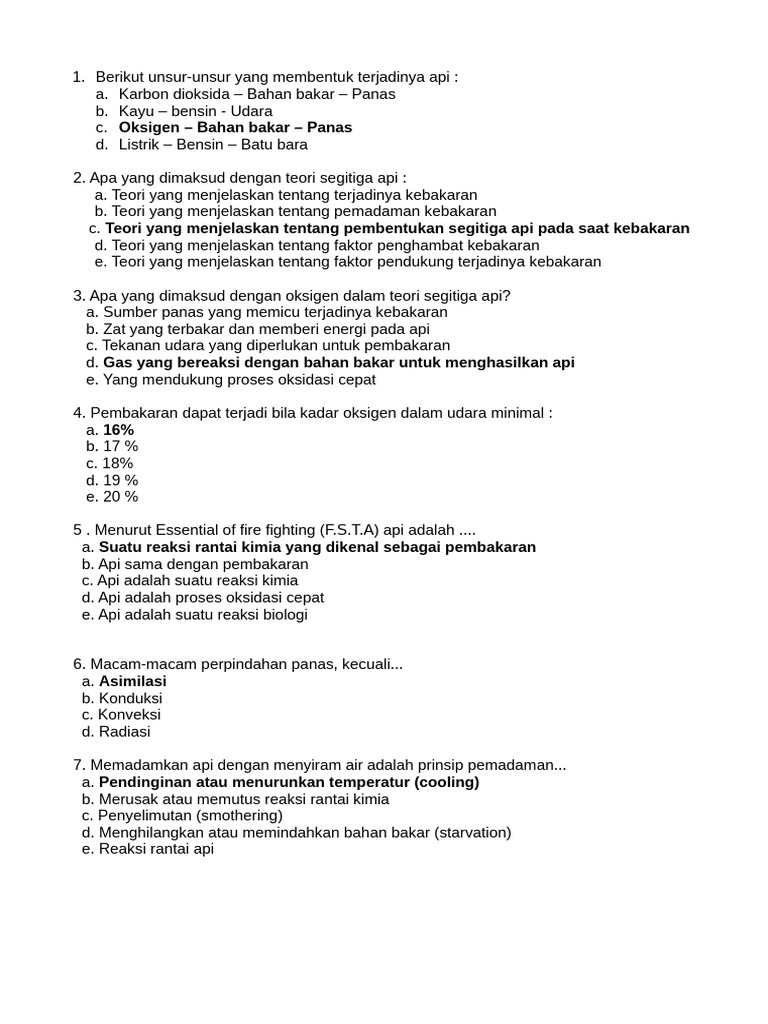 1. Berikut unsur-unsur yang membentuk terjadinya api :
a. Karbon dioksida – Bahan bakar – Panas
b. Kayu – bensin - Udara
c. Oksigen – Bahan bakar – Panas
d. Listrik – Bensin – Batu bara

2. Apa yang dimaksud dengan teori segitiga api :
a. Teori yang menjelaskan tentang terjadinya kebakaran
b. Teori yang menjelaskan tentang pemadaman kebakaran
c. Teori yang menjelaskan tentang pembentukan segitiga api pada saat kebakaran
d. Teori yang menjelaskan tentang faktor penghambat kebakaran
e. Teori yang menjelaskan tentang faktor pendukung terjadinya kebakaran

3. Apa yang dimaksud dengan oksigen dalam teori segitiga api?
a. Sumber panas yang memicu terjadinya kebakaran
b. Zat yang terbakar dan memberi energi pada api
c. Tekanan udara yang diperlukan untuk pembakaran
d. Gas yang bereaksi dengan bahan bakar untuk menghasilkan api
e. Yang mendukung proses oksidasi cepat

4. Pembakaran dapat terjadi bila kadar oksigen dalam udara minimal :
a. 16%
b. 17 %
c. 18%
d. 19 %
e. 20 %

5 . Menurut Essential of fire fighting (F.S.T.A) api adalah ....
a. Suatu reaksi rantai kimia yang dikenal sebagai pembakaran
b. Api sama dengan pembakaran
c. Api adalah suatu reaksi kimia
d. Api adalah proses oksidasi cepat
e. Api adalah suatu reaksi biologi

6. Macam-macam perpindahan panas, kecuali...
a. Asimilasi
b. Konduksi
c. Konveksi
d. Radiasi

7. Memadamkan api dengan menyiram air adalah prinsip pemadaman...
a. Pendinginan atau menurunkan temperatur (cooling)
b. Merusak atau memutus reaksi rantai kimia
c. Penyelimutan (smothering)
d. Menghilangkan atau memindahkan bahan bakar (starvation)
e. Reaksi rantai api